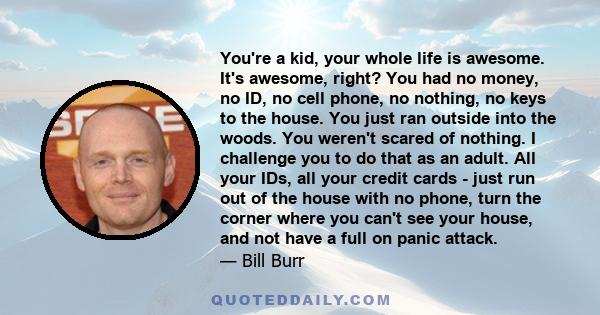 You're a kid, your whole life is awesome. It's awesome, right? You had no money, no ID, no cell phone, no nothing, no keys to the house. You just ran outside into the woods. You weren't scared of nothing. I challenge you to do that as an adult. All your IDs, all your credit cards - just run out of the house with no phone, turn the corner where you can't see your house, and not have a full on panic attack.
— Bill Burr

QUOTEDDAILY.COM